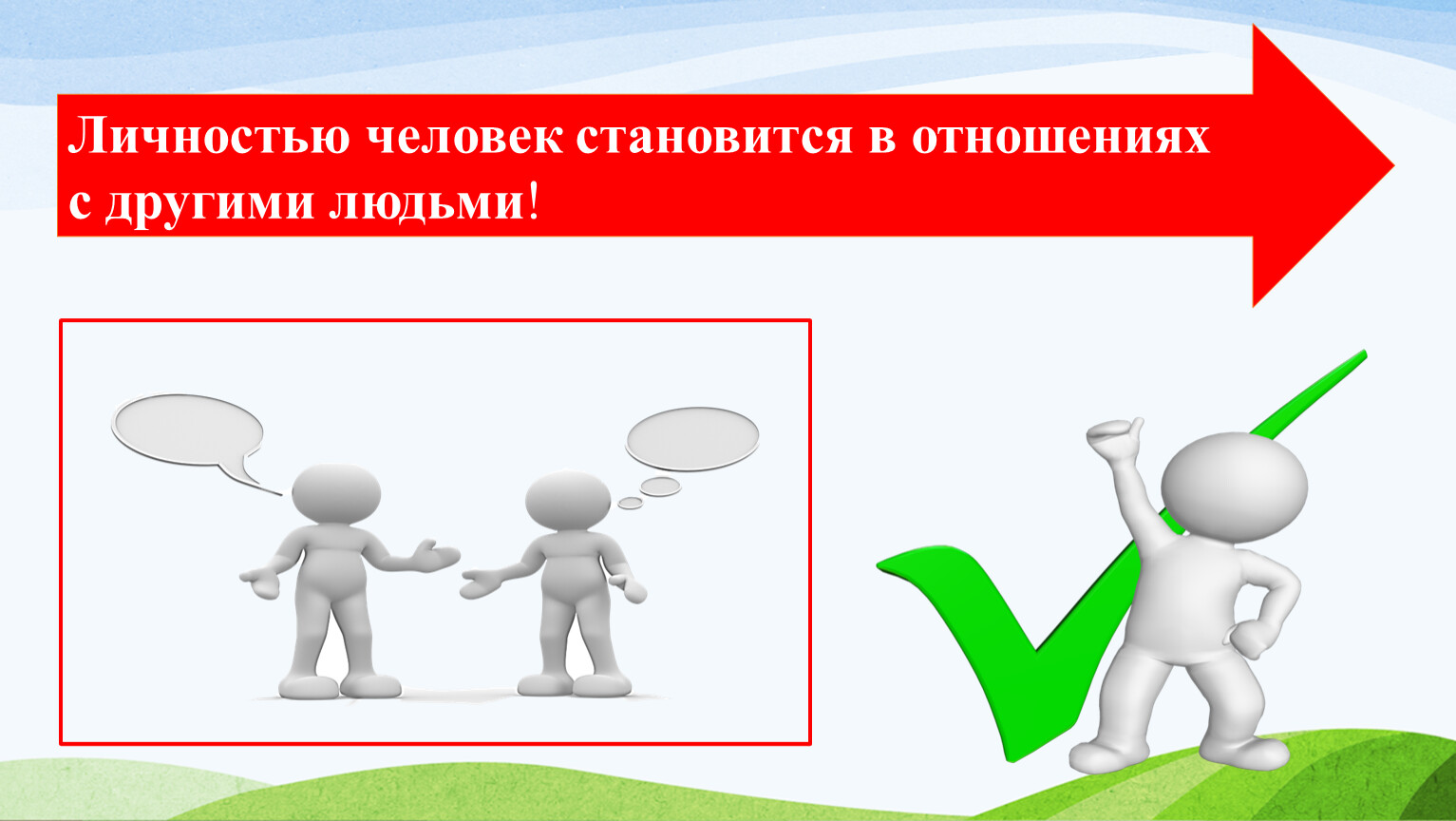 Личностью человек становится в отношениях с другими людьми!